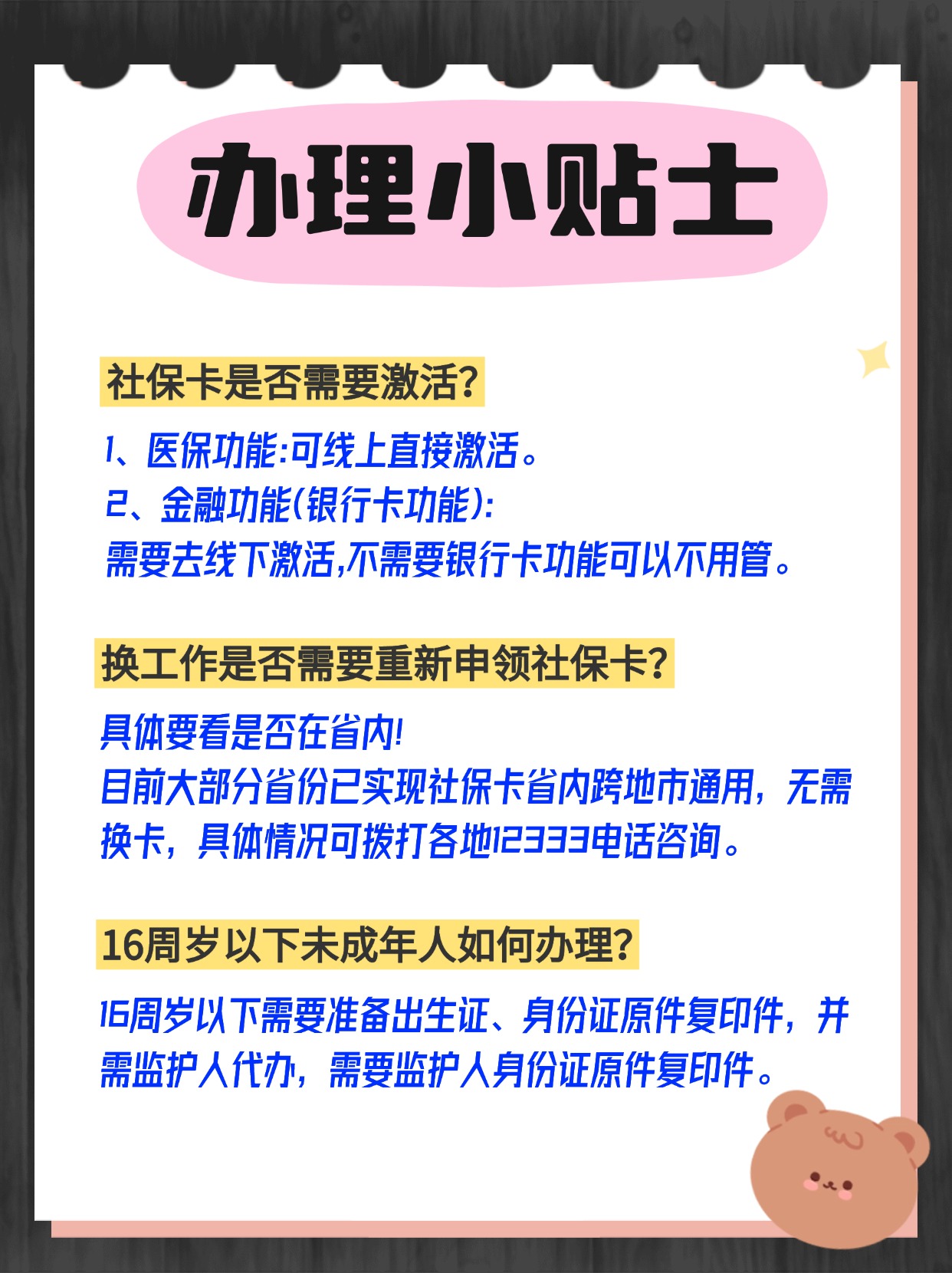 办理小贴士

社保卡是否需要激活?

1、医保功能:可线上直接激活。
2、金融功能(银行卡功能):
需要去线下激活,不需要银行卡功能可以不用管。

换工作是否需要重新申领社保卡?

具体要看是否在省内!
目前大部分省份已实现社保卡省内跨地市通用，无需换卡，具体情况可拨打各地12333电话咨询。

16周岁以下未成年人如何办理?

16周岁以下需要准备出生证、身份证原件复印件，并需监护人代办，需要监护人身份证原件复印件。